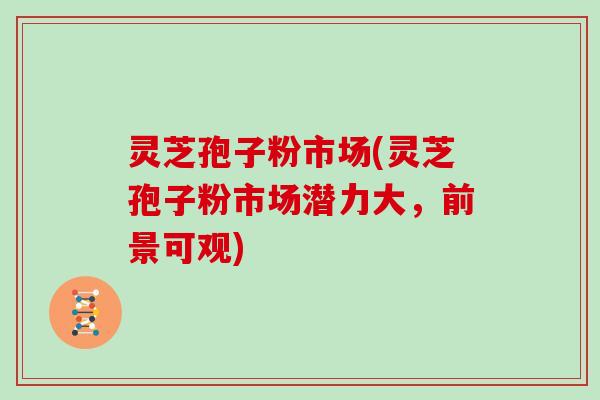 灵芝孢子粉市场(灵芝孢子粉市场潜力大，前景可观)